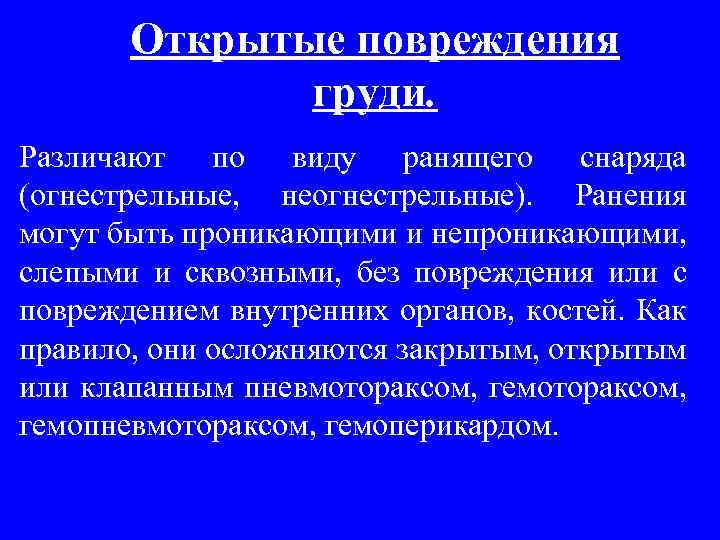 Открытые повреждения груди.

Различают по виду ранящего снаряда (огнестрельные, неогнестрельные). Ранения могут быть проникающими и непроникающими, слепыми и сквозными, без повреждения или с повреждением внутренних органов, костей. Как правило, они осложняются закрытым, открытым или клапанным пневмотораксом, гемотораксом, гемопневмотораксом, гемоперикардом.